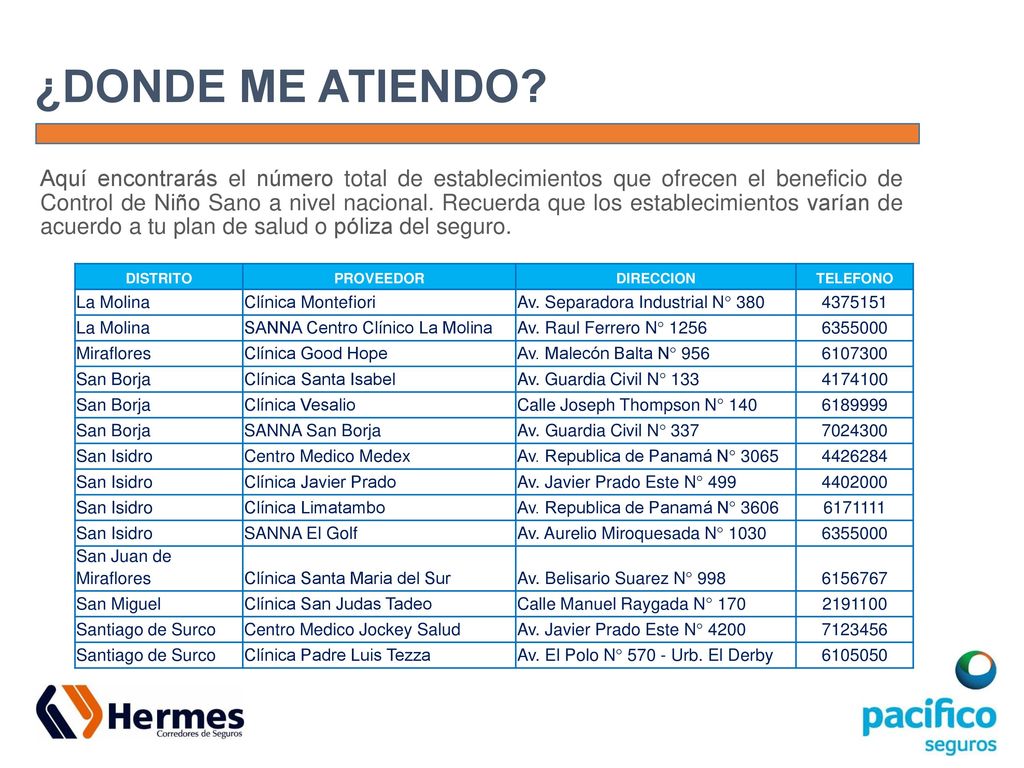 ¿DONDE ME ATIENDO?

Aquí encontrarás el número total de establecimientos que ofrecen el beneficio de Control de Niño Sano a nivel nacional. Recuerda que los establecimientos varían de acuerdo a tu plan de salud o póliza del seguro.

| DISTRITO | PROVEEDOR | DIRECCION | TELEFONO |
|---|---|---|---|
| La Molina | Clínica Montefiori | Av. Separadora Industrial N° 380 | 4375151 |
| La Molina | SANNA Centro Clínico La Molina | Av. Raul Ferrero N° 1256 | 6355000 |
| Miraflores | Clínica Good Hope | Av. Malecón Balta N° 956 | 6107300 |
| San Borja | Clínica Santa Isabel | Av. Guardia Civil N° 133 | 4174100 |
| San Borja | Clínica Vesalio | Calle Joseph Thompson N° 140 | 6189999 |
| San Borja | SANNA San Borja | Av. Guardia Civil N° 337 | 7024300 |
| San Isidro | Centro Medico Medex | Av. Republica de Panamá N° 3065 | 4426284 |
| San Isidro | Clínica Javier Prado | Av. Javier Prado Este N° 499 | 4402000 |
| San Isidro | Clínica Limatambo | Av. Republica de Panamá N° 3606 | 6171111 |
| San Isidro | SANNA El Golf | Av. Aurelio Miroquesada N° 1030 | 6355000 |
| San Juan de Miraflores | Clínica Santa Maria del Sur | Av. Belisario Suarez N° 998 | 6156767 |
| San Miguel | Clínica San Judas Tadeo | Calle Manuel Raygada N° 170 | 2191100 |
| Santiago de Surco | Centro Medico Jockey Salud | Av. Javier Prado Este N° 4200 | 7123456 |
| Santiago de Surco | Clínica Padre Luis Tezza | Av. El Polo N° 570 - Urb. El Derby | 6105050 |

Hermes Corredores de Seguros

pacífico seguros